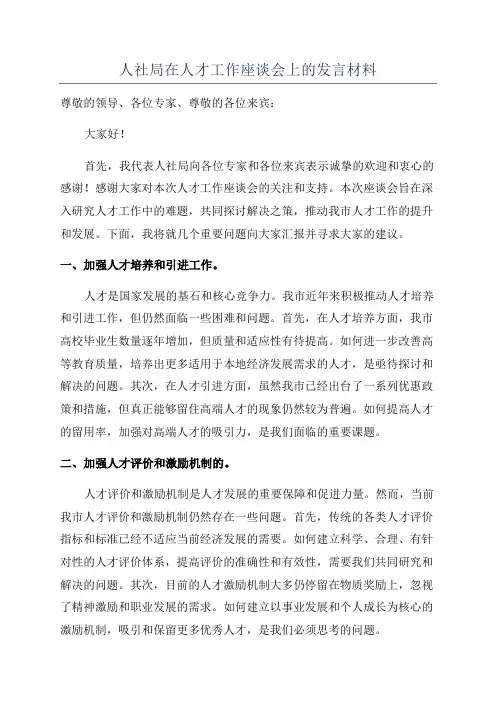 人社局在人才工作座谈会上的发言材料

尊敬的领导、各位专家、尊敬的各位来宾：

大家好！

首先，我代表人社局向各位专家和各位来宾表示诚挚的欢迎和衷心的感谢！感谢大家对本次人才工作座谈会的关注和支持。本次座谈会旨在深入研究人才工作中的难题，共同探讨解决之策，推动我市人才工作的提升和发展。下面，我将就几个重要问题向大家汇报并寻求大家的建议。

一、加强人才培养和引进工作。

人才是国家发展的基石和核心竞争力。我市近年来积极推动人才培养和引进工作，但仍然面临一些困难和问题。首先，在人才培养方面，我市高校毕业生数量逐年增加，但质量和适应性有待提高。如何进一步改善高等教育质量，培养出更多适用于本地经济发展需求的人才，是亟待探讨和解决的问题。其次，在人才引进方面，虽然我市已经出台了一系列优惠政策和措施，但真正能够留住高端人才的现象仍然较为普遍。如何提高人才的留用率，加强对高端人才的吸引力，是我们面临的重要课题。

二、加强人才评价和激励机制的。

人才评价和激励机制是人才发展的重要保障和促进力量。然而，当前我市人才评价和激励机制仍然存在一些问题。首先，传统的各类人才评价指标和标准已经不适应当前经济发展的需要。如何建立科学、合理、有针对性的人才评价体系，提高评价的准确性和有效性，需要我们共同研究和解决的问题。其次，目前的人才激励机制大多仍停留在物质奖励上，忽视了精神激励和职业发展的需求。如何建立以事业发展和个人成长为核心的激励机制，吸引和保留更多优秀人才，是我们必须思考的问题。